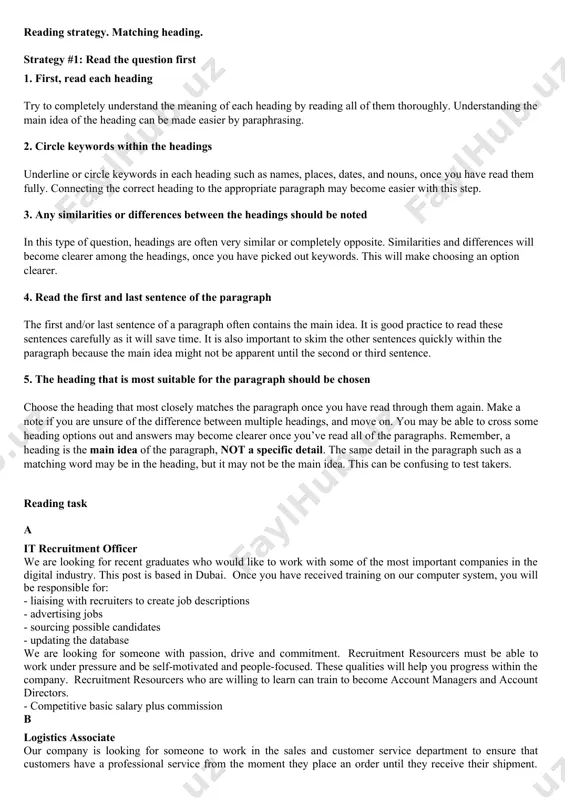 Reading strategy. Matching heading.

Strategy #1: Read the question first

1. First, read each heading

Try to completely understand the meaning of each heading by reading all of them thoroughly. Understanding the main idea of the heading can be made easier by paraphrasing.

2. Circle keywords within the headings

Underline or circle keywords in each heading such as names, places, dates, and nouns, once you have read them fully. Connecting the correct heading to the appropriate paragraph may become easier with this step.

3. Any similarities or differences between the headings should be noted

In this type of question, headings are often very similar or completely opposite. Similarities and differences will become clearer among the headings, once you have picked out keywords. This will make choosing an option clearer.

4. Read the first and last sentence of the paragraph

The first and/or last sentence of a paragraph often contains the main idea. It is good practice to read these sentences carefully as it will save time. It is also important to skim the other sentences quickly within the paragraph because the main idea might not be apparent until the second or third sentence.

5. The heading that is most suitable for the paragraph should be chosen

Choose the heading that most closely matches the paragraph once you have read through them again. Make a note if you are unsure of the difference between multiple headings, and move on. You may be able to cross some heading options out and answers may become clearer once you've read all of the paragraphs. Remember, a heading is the main idea of the paragraph, NOT a specific detail. The same detail in the paragraph such as a matching word may be in the heading, but it may not be the main idea. This can be confusing to test takers.

Reading task

A

IT Recruitment Officer
We are looking for recent graduates who would like to work with some of the most important companies in the digital industry. This post is based in Dubai. Once you have received training on our computer system, you will be responsible for:
- liaising with recruiters to create job descriptions
- advertising jobs
- sourcing possible candidates
- updating the database
We are looking for someone with passion, drive and commitment. Recruitment Resourcers must be able to work under pressure and be self-motivated and people-focused. These qualities will help you progress within the company. Recruitment Resourcers who are willing to learn can train to become Account Managers and Account Directors.
- Competitive basic salary plus commission

B

Logistics Associate
Our company is looking for someone to work in the sales and customer service department to ensure that customers have a professional service from the moment they place an order until they receive their shipment.

FaylHub.uz